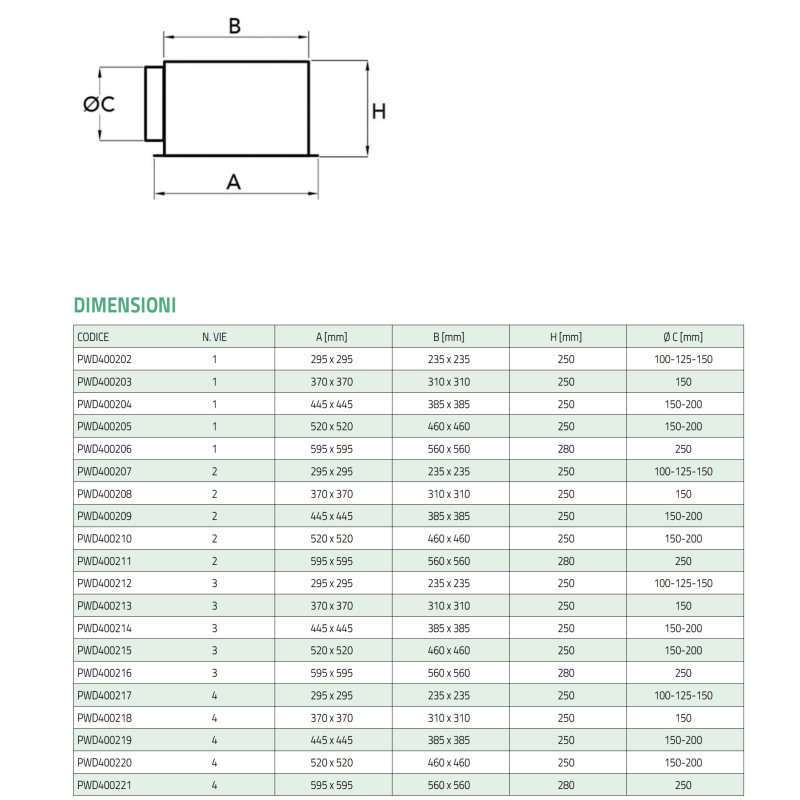 B

ØC

H

A

DIMENSIONI

| CODICE | N. VIE | A [mm] | B [mm] | H [mm] | Ø C [mm] |
|---|---|---|---|---|---|
| PWD400202 | 1 | 295 x 295 | 235 x 235 | 250 | 100-125-150 |
| PWD400203 | 1 | 370 x 370 | 310 x 310 | 250 | 150 |
| PWD400204 | 1 | 445 x 445 | 385 x 385 | 250 | 150-200 |
| PWD400205 | 1 | 520 x 520 | 460 x 460 | 250 | 150-200 |
| PWD400206 | 1 | 595 x 595 | 560 x 560 | 280 | 250 |
| PWD400207 | 2 | 295 x 295 | 235 x 235 | 250 | 100-125-150 |
| PWD400208 | 2 | 370 x 370 | 310 x 310 | 250 | 150 |
| PWD400209 | 2 | 445 x 445 | 385 x 385 | 250 | 150-200 |
| PWD400210 | 2 | 520 x 520 | 460 x 460 | 250 | 150-200 |
| PWD400211 | 2 | 595 x 595 | 560 x 560 | 280 | 250 |
| PWD400212 | 3 | 295 x 295 | 235 x 235 | 250 | 100-125-150 |
| PWD400213 | 3 | 370 x 370 | 310 x 310 | 250 | 150 |
| PWD400214 | 3 | 445 x 445 | 385 x 385 | 250 | 150-200 |
| PWD400215 | 3 | 520 x 520 | 460 x 460 | 250 | 150-200 |
| PWD400216 | 3 | 595 x 595 | 560 x 560 | 280 | 250 |
| PWD400217 | 4 | 295 x 295 | 235 x 235 | 250 | 100-125-150 |
| PWD400218 | 4 | 370 x 370 | 310 x 310 | 250 | 150 |
| PWD400219 | 4 | 445 x 445 | 385 x 385 | 250 | 150-200 |
| PWD400220 | 4 | 520 x 520 | 460 x 460 | 250 | 150-200 |
| PWD400221 | 4 | 595 x 595 | 560 x 560 | 280 | 250 |